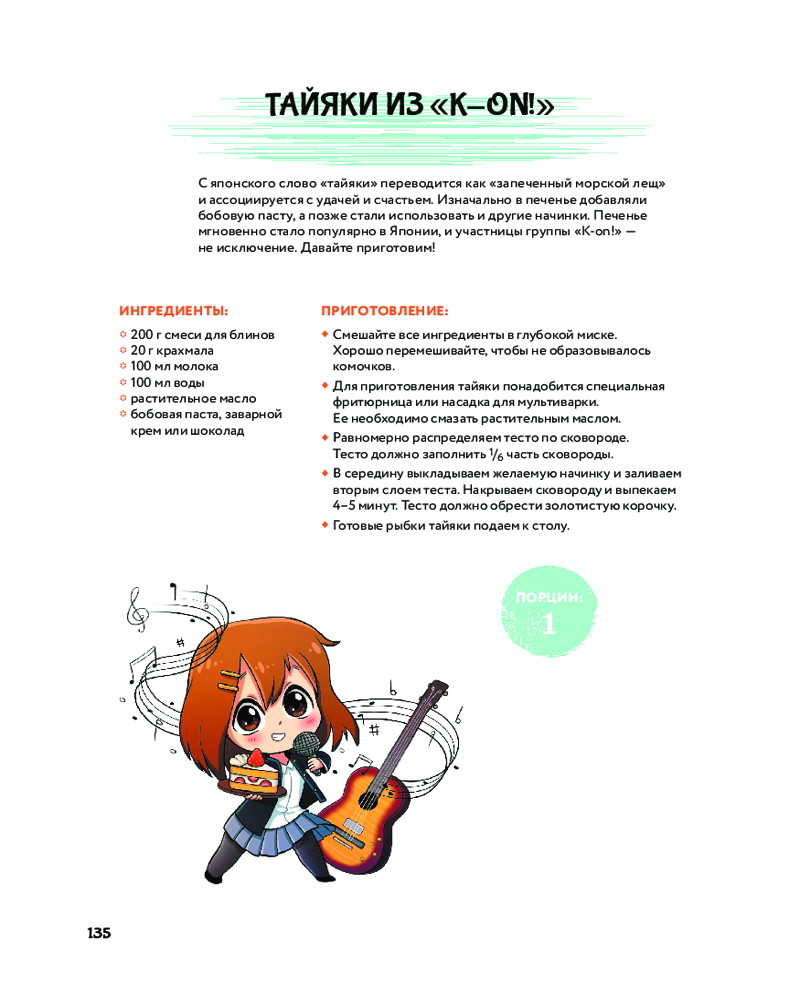 ТАЙЯКИ ИЗ «K-ON!»

С японского слово «тайяки» переводится как «запеченный морской лещ» и ассоциируется с удачей и счастьем. Изначально в печенье добавляли бобовую пасту, а позже стали использовать и другие начинки. Печенье мгновенно стало популярно в Японии, и участницы группы «K-on!» — не исключение. Давайте приготовим!

ИНГРЕДИЕНТЫ:

200 г смеси для блинов
20 г крахмала
100 мл молока
100 мл воды
растительное масло
бобовая паста, заварной крем или шоколад

ПРИГОТОВЛЕНИЕ:

Смешайте все ингредиенты в глубокой миске. Хорошо перемешивайте, чтобы не образовывалось комочков.
Для приготовления тайяки понадобится специальная фритюрница или насадка для мультиварки. Ее необходимо смазать растительным маслом.
Равномерно распределяем тесто по сковороде. Тесто должно заполнить $\frac{1}{6}$ часть сковороды.
В середину выкладываем желаемую начинку и заливаем вторым слоем теста. Накрываем сковороду и выпекаем 4–5 минут. Тесто должно обрести золотистую корочку.
Готовые рыбки тайяки подаем к столу.

ПОРЦИИ:
1

135